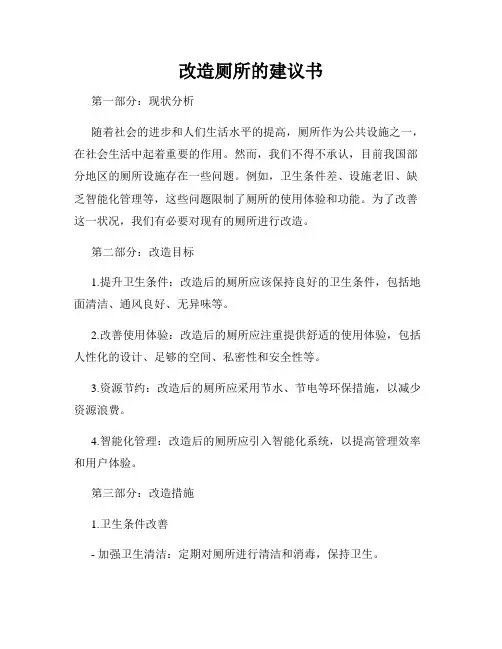 改造厕所的建议书

第一部分：现状分析

随着社会的进步和人们生活水平的提高，厕所作为公共设施之一，在社会生活中起着重要的作用。然而，我们不得不承认，目前我国部分地区的厕所设施存在一些问题。例如，卫生条件差、设施老旧、缺乏智能化管理等，这些问题限制了厕所的使用体验和功能。为了改善这一状况，我们有必要对现有的厕所进行改造。

第二部分：改造目标

1.提升卫生条件：改造后的厕所应该保持良好的卫生条件，包括地面清洁、通风良好、无异味等。

2.改善使用体验：改造后的厕所应注重提供舒适的使用体验，包括人性化的设计、足够的空间、私密性和安全性等。

3.资源节约：改造后的厕所应采用节水、节电等环保措施，以减少资源浪费。

4.智能化管理：改造后的厕所应引入智能化系统，以提高管理效率和用户体验。

第三部分：改造措施

1.卫生条件改善

- 加强卫生清洁：定期对厕所进行清洁和消毒，保持卫生。